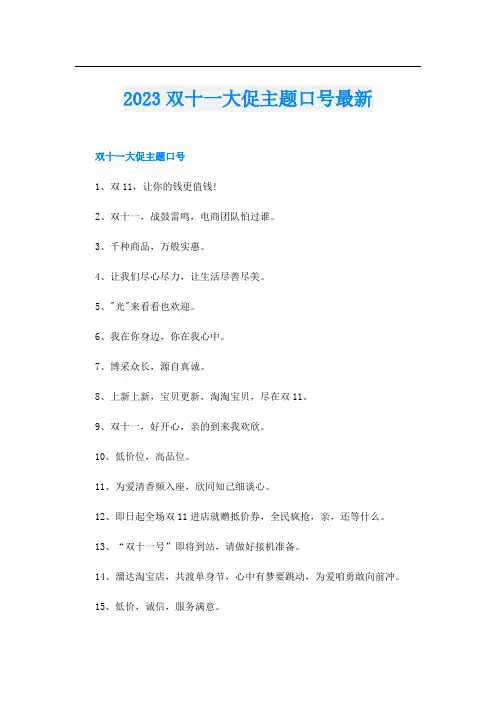 2023 双十一大促主题口号最新

双十一大促主题口号

1、双 11，让你的钱更值钱!

2、双十一，战鼓雷鸣，电商团队怕过谁。

3、千种商品，万般实惠。

4、让我们尽心尽力，让生活尽善尽美。

5、"光"来看看也欢迎。

6、我在你身边，你在我心中。

7、博采众长，源自真诚。

8、上新上新，宝贝更新，淘淘宝贝，尽在双 11。

9、双十一，好开心，亲的到来我欢欣。

10、低价位，高品位。

11、为爱清香频入座，欣同知己细谈心。

12、即日起全场双 11 进店就赠抵价券，全民疯抢，亲，还等什么。

13、“双十一号”即将到站，请做好接机准备。

14、溜达淘宝店，共渡单身节，心中有梦要跳动，为爱咱勇敢向前冲。

15、低价，诚信，服务满意。